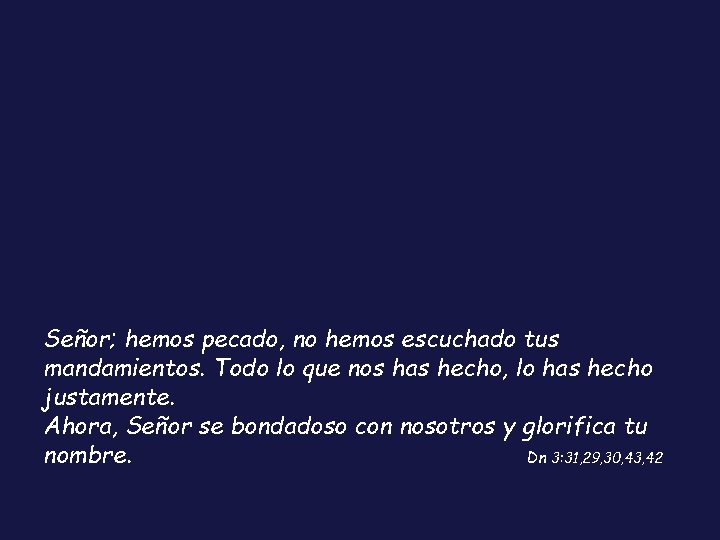 Señor; hemos pecado, no hemos escuchado tus mandamientos. Todo lo que nos has hecho, lo has hecho justamente.
Ahora, Señor se bondadoso con nosotros y glorifica tu nombre.
Dn 3:31,29,30,43,42